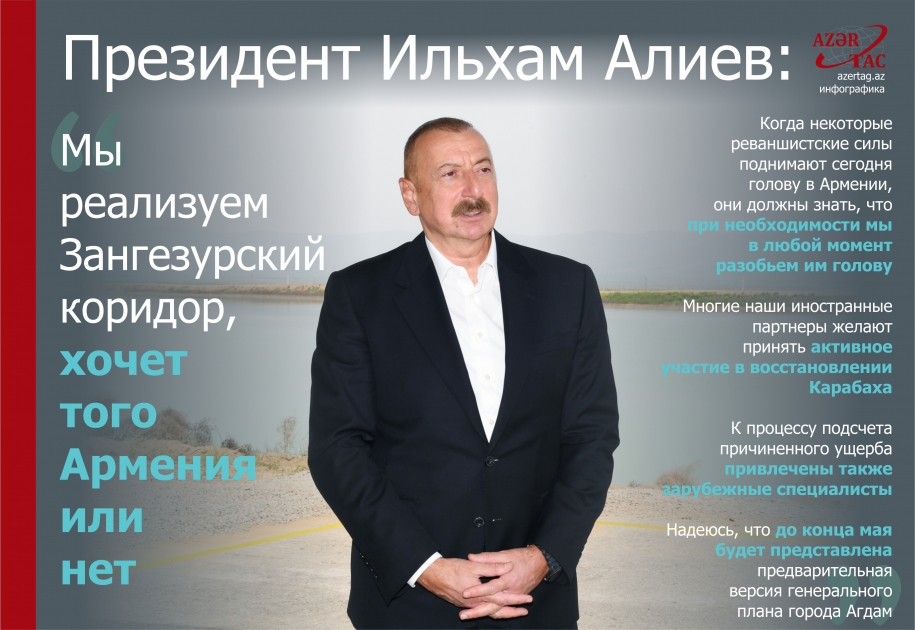 Президент Ильхам Алиев:

AZƏR TAC
azertag.az
инфографика

Мы реализуем Зангезурский коридор, хочет того Армения или нет

Когда некоторые реваншистские силы поднимают сегодня голову в Армении, они должны знать, что при необходимости мы в любой момент разобьем им голову

Многие наши иностранные партнеры желают принять активное участие в восстановлении Карабаха

К процессу подсчета причиненного ущерба привлечены также зарубежные специалисты

Надеюсь, что до конца мая будет представлена предварительная версия генерального плана города Агдам